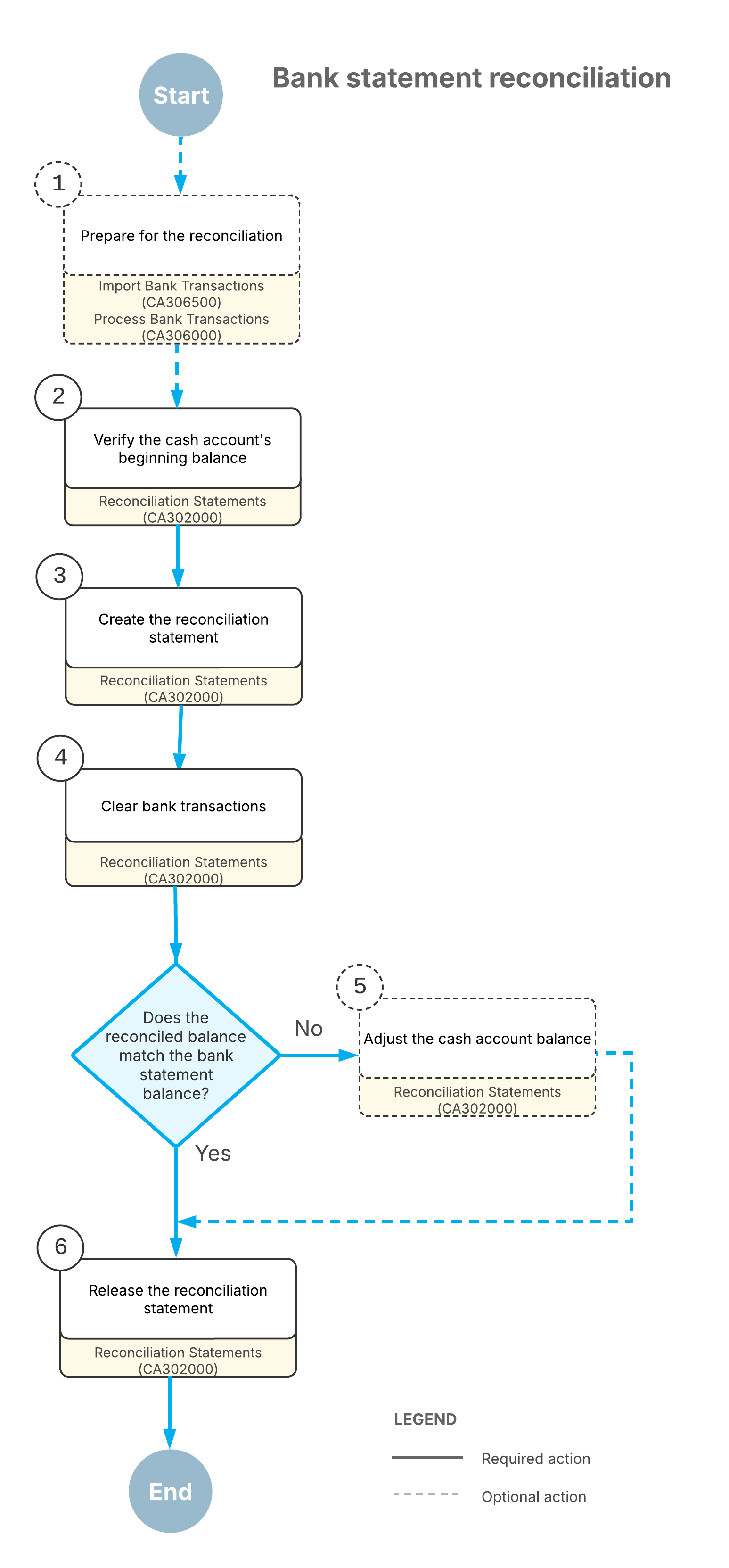 Start

Bank statement reconciliation

1
Prepare for the reconciliation
Import Bank Transactions (CA306500)
Process Bank Transactions (CA306000)

2
Verify the cash account's beginning balance
Reconciliation Statements (CA302000)

3
Create the reconciliation statement
Reconciliation Statements (CA302000)

4
Clear bank transactions
Reconciliation Statements (CA302000)

Does the reconciled balance match the bank statement balance?

No

5
Adjust the cash account balance
Reconciliation Statements (CA302000)

Yes

6
Release the reconciliation statement
Reconciliation Statements (CA302000)

End

LEGEND
Required action
Optional action